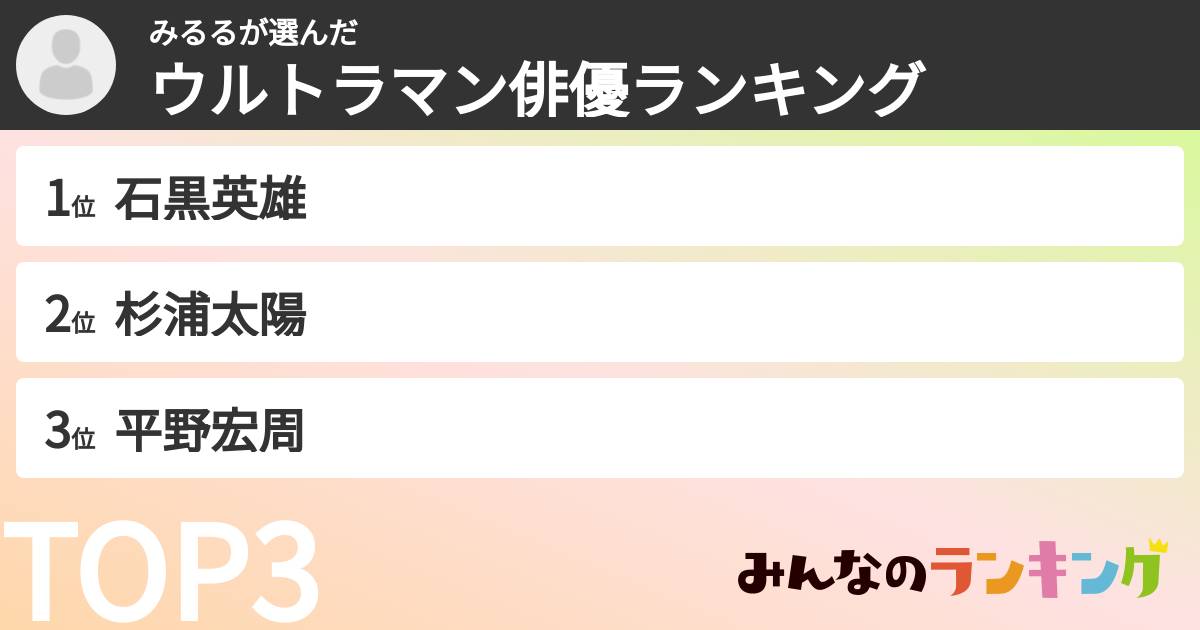 みるるが選んだ
ウルトラマン俳優ランキング

1位 石黒英雄

2位 杉浦太陽

3位 平野宏周

TOP3

みんなのランキング